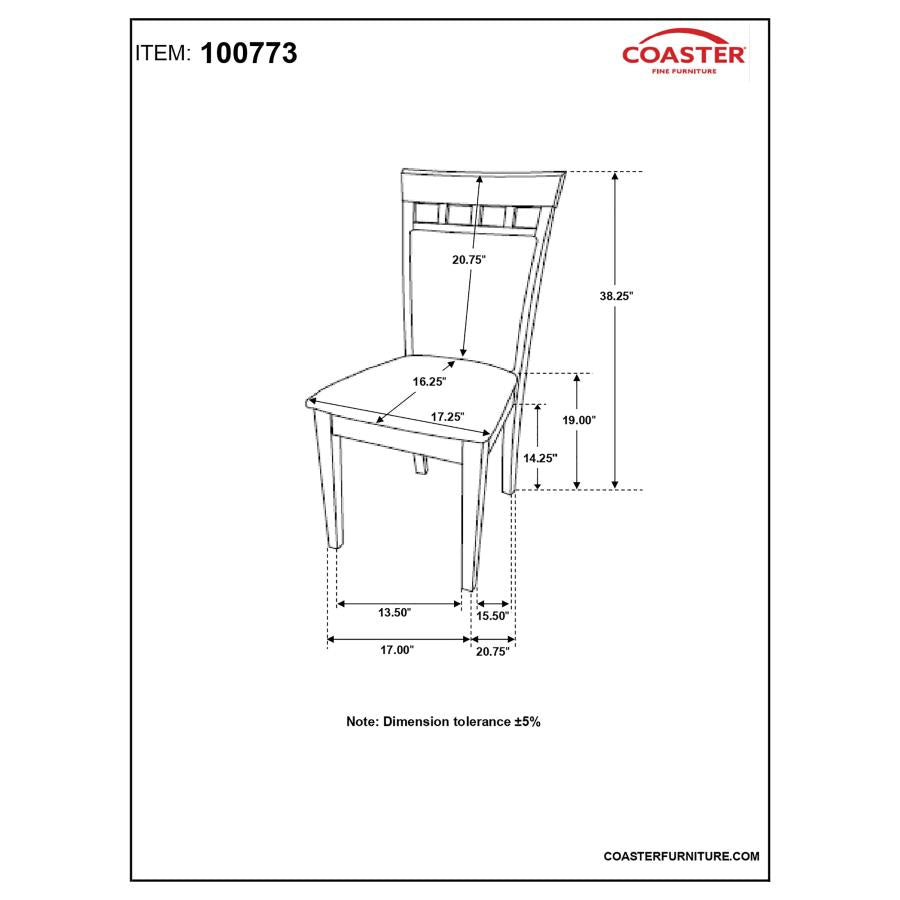 ITEM: 100773

COASTER
FINE FURNITURE

20.75"

38.25"

16.25"

17.25"

19.00"

14.25"

13.50"

15.50"

17.00"

20.75"

Note: Dimension tolerance ±5%

COASTERFURNITURE.COM